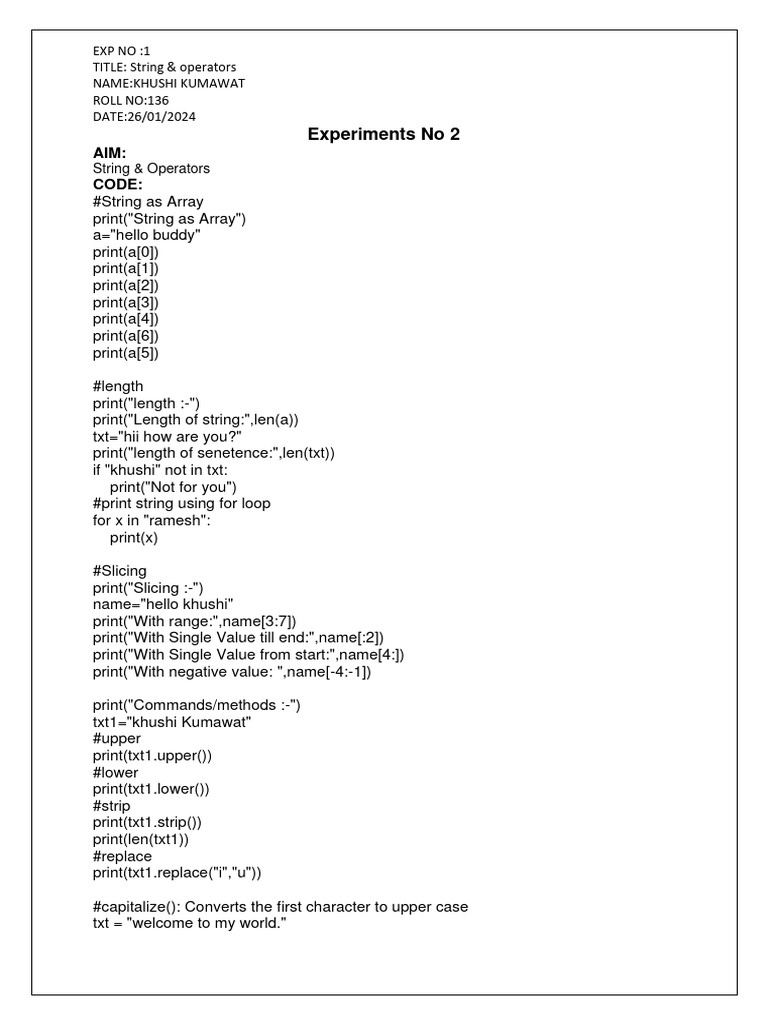 EXP NO :1
TITLE: String & operators
NAME:KHUSHI KUMAWAT
ROLL NO:136
DATE:26/01/2024

Experiments No 2

AIM:
String & Operators
CODE:
#String as Array
print("String as Array")
a="hello buddy"
print(a[0])
print(a[1])
print(a[2])
print(a[3])
print(a[4])
print(a[6])
print(a[5])

#length
print("length :-")
print("Length of string:",len(a))
txt="hii how are you?"
print("length of senetence:",len(txt))
if "khushi" not in txt:
    print("Not for you")
#print string using for loop
for x in "ramesh":
    print(x)

#Slicing
print("Slicing :-")
name="hello khushi"
print("With range:",name[3:7])
print("With Single Value till end:",name[:2])
print("With Single Value from start:",name[4:])
print("With negative value: ",name[-4:-1])

print("Commands/methods :-")
txt1="khushi Kumawat"
#upper
print(txt1.upper())
#lower
print(txt1.lower())
#strip
print(txt1.strip())
print(len(txt1))
#replace
print(txt1.replace("i","u"))

#capitalize(): Converts the first character to upper case
txt = "welcome to my world."